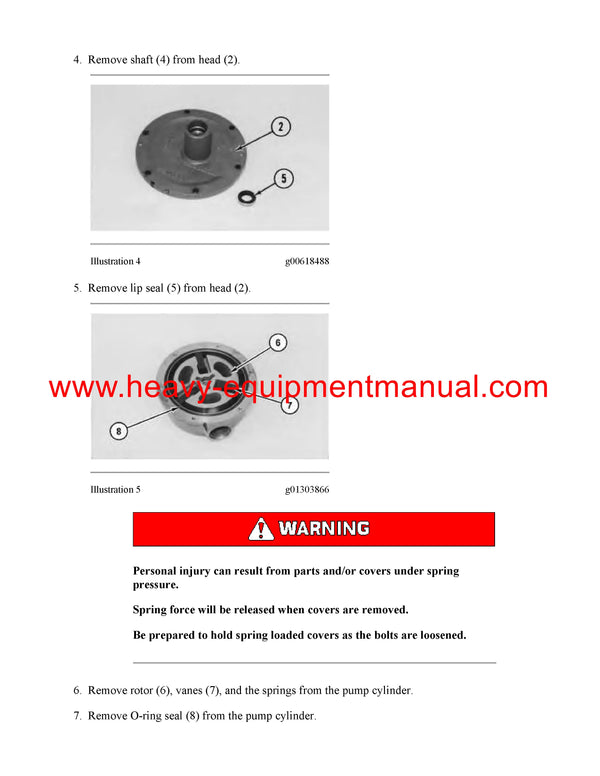 4. Remove shaft (4) from head (2).

2

5

Illustration 4 g00618488

5. Remove lip seal (5) from head (2).

6

7

8

www.heavy-equipmentmanual.com

Illustration 5 g01303866

WARNING

Personal injury can result from parts and/or covers under spring pressure.

Spring force will be released when covers are removed.

Be prepared to hold spring loaded covers as the bolts are loosened.

6. Remove rotor (6), vanes (7), and the springs from the pump cylinder.

7. Remove O-ring seal (8) from the pump cylinder.